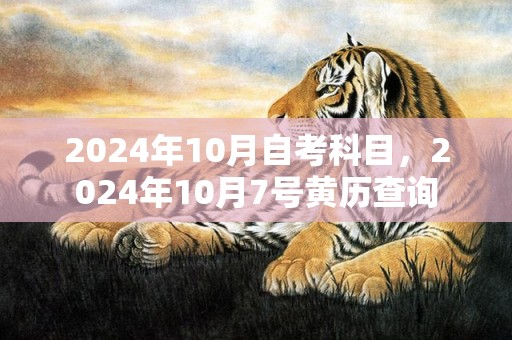 2024年10月自考科目，2024年10月7号黄历查询